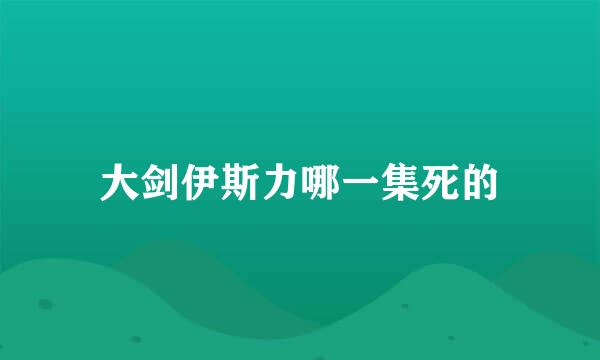 大剑伊斯力哪一集死的